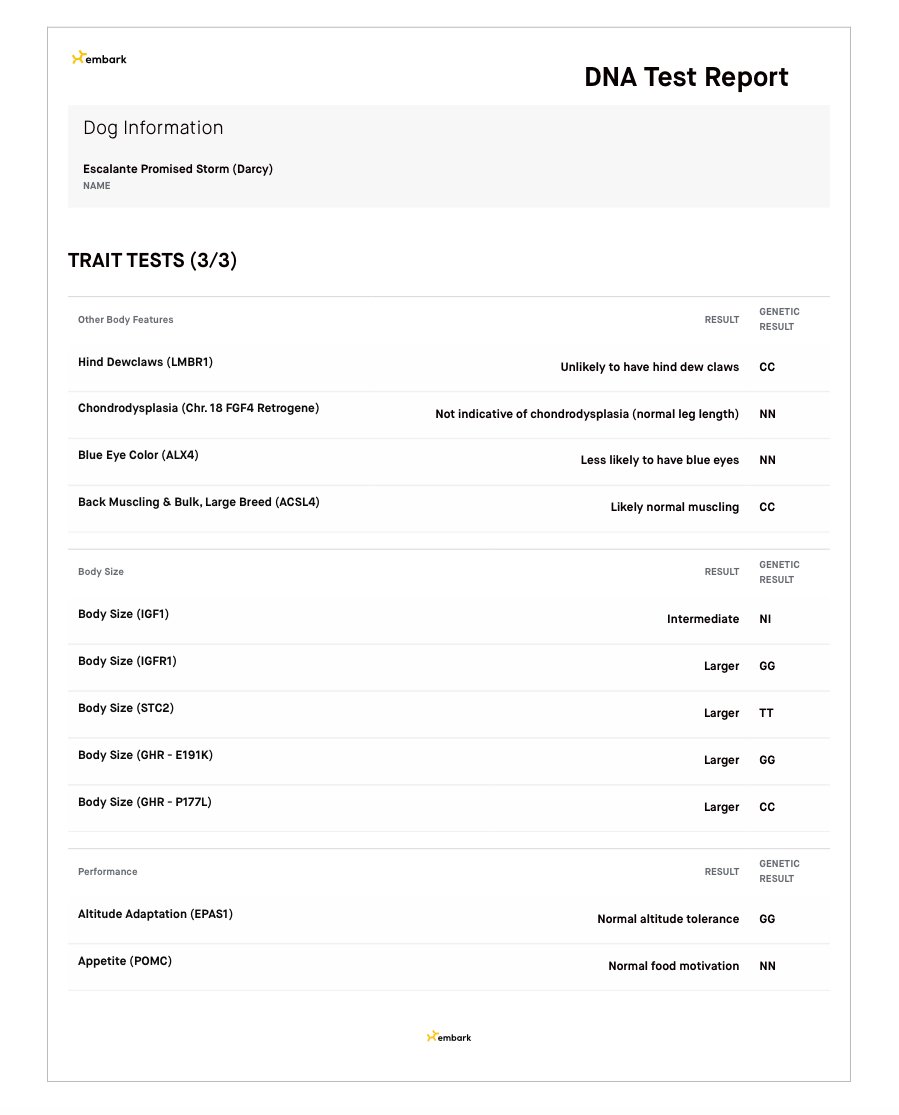 embark

DNA Test Report

Dog Information

Escalante Promised Storm (Darcy)
NAME

TRAIT TESTS (3/3)

| Other Body Features | RESULT | GENETIC RESULT |
|---|---|---|
| Hind Dewclaws (LMBR1) | Unlikely to have hind dew claws | CC |
| Chondrodysplasia (Chr. 18 FGF4 Retrogene) | Not indicative of chondrodysplasia (normal leg length) | NN |
| Blue Eye Color (ALX4) | Less likely to have blue eyes | NN |
| Back Muscling & Bulk, Large Breed (ACSL4) | Likely normal muscling | CC |

| Body Size | RESULT | GENETIC RESULT |
|---|---|---|
| Body Size (IGF1) | Intermediate | NI |
| Body Size (IGFR1) | Larger | GG |
| Body Size (STC2) | Larger | TT |
| Body Size (GHR - E191K) | Larger | GG |
| Body Size (GHR - P177L) | Larger | CC |

| Performance | RESULT | GENETIC RESULT |
|---|---|---|
| Altitude Adaptation (EPAS1) | Normal altitude tolerance | GG |
| Appetite (POMC) | Normal food motivation | NN |

embark